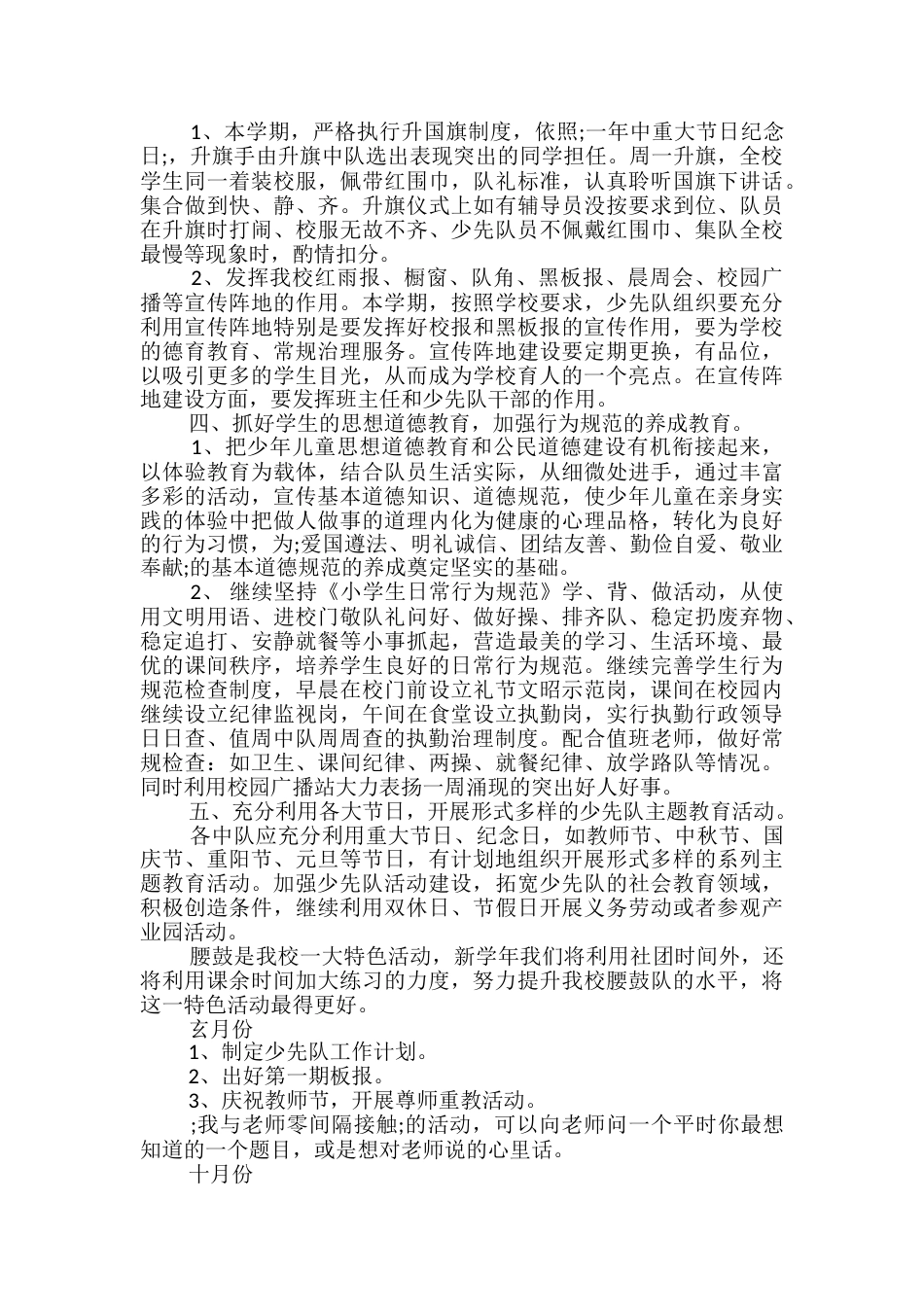 1、本学期，严格执行升国旗制度，依照;一年中重大节日纪念日;，升旗手由升旗中队选出表现突出的同学担任。周一升旗，全校学生同一着装校服，佩带红围巾，队礼标准，认真聆听国旗下讲话。集合做到快、静、齐。升旗仪式上如有辅导员没按要求到位、队员在升旗时打闹、校服无故不齐、少先队员不佩戴红围巾、集队全校最慢等现象时，酌情扣分。

2、发挥我校红雨报、橱窗、队角、黑板报、晨周会、校园广播等宣传阵地的作用。本学期，按照学校要求，少先队组织要充分利用宣传阵地特别是要发挥好校报和黑板报的宣传作用，要为学校的德育教育、常规治理服务。宣传阵地建设要定期更换，有品位，以吸引更多的学生目光，从而成为学校育人的一个亮点。在宣传阵地建设方面，要发挥班主任和少先队干部的作用。

四、抓好学生的思想道德教育，加强行为规范的养成教育。

1、把少年儿童思想道德教育和公民道德建设有机衔接起来，以体验教育为载体，结合队员生活实际，从细微处进手，通过丰富多彩的活动，宣传基本道德知识、道德规范，使少年儿童在亲身实践的体验中把做人做事的道理内化为健康的心理品格，转化为良好的行为习惯，为;爱国遵法、明礼诚信、团结友善、勤俭自爱、敬业奉献;的基本道德规范的养成奠定坚实的基础。

2、 继续坚持《小学生日常行为规范》学、背、做活动，从使用文明用语、进校门敬队礼问好、做好操、排齐队、稳定扔废弃物、稳定追打、安静就餐等小事抓起，营造最美的学习、生活环境、最优的课间秩序，培养学生良好的日常行为规范。继续完善学生行为规范检查制度，早晨在校门前设立礼节文昭示范岗，课间在校园内继续设立纪律监视岗，午间在食堂设立执勤岗，实行执勤行政领导日日查、值周中队周周查的执勤治理制度。配合值班老师，做好常规检查：如卫生、课间纪律、两操、就餐纪律、放学路队等情况。同时利用校园广播站大力表扬一周涌现的突出好人好事。

五、充分利用各大节日，开展形式多样的少先队主题教育活动。

各中队应充分利用重大节日、纪念日，如教师节、中秋节、国庆节、重阳节、元旦等节日，有计划地组织开展形式多样的系列主题教育活动。加强少先队活动建设，拓宽少先队的社会教育领域，积极创造条件，继续利用双休日、节假日开展义务劳动或者参观产业园活动。

腰鼓是我校一大特色活动，新学年我们将利用社团时间外，还将利用课余时间加大练习的力度，努力提升我校腰鼓队的水平，将这一特色活动最得更好。

玄月份

1、制定少先队工作计划。

2、出好第一期板报。

3、庆祝教师节，开展尊师重教活动。

;我与老师零间隔接触;的活动，可以向老师问一个平时你最想知道的一个题目，或是想对老师说的心里话。

十月份